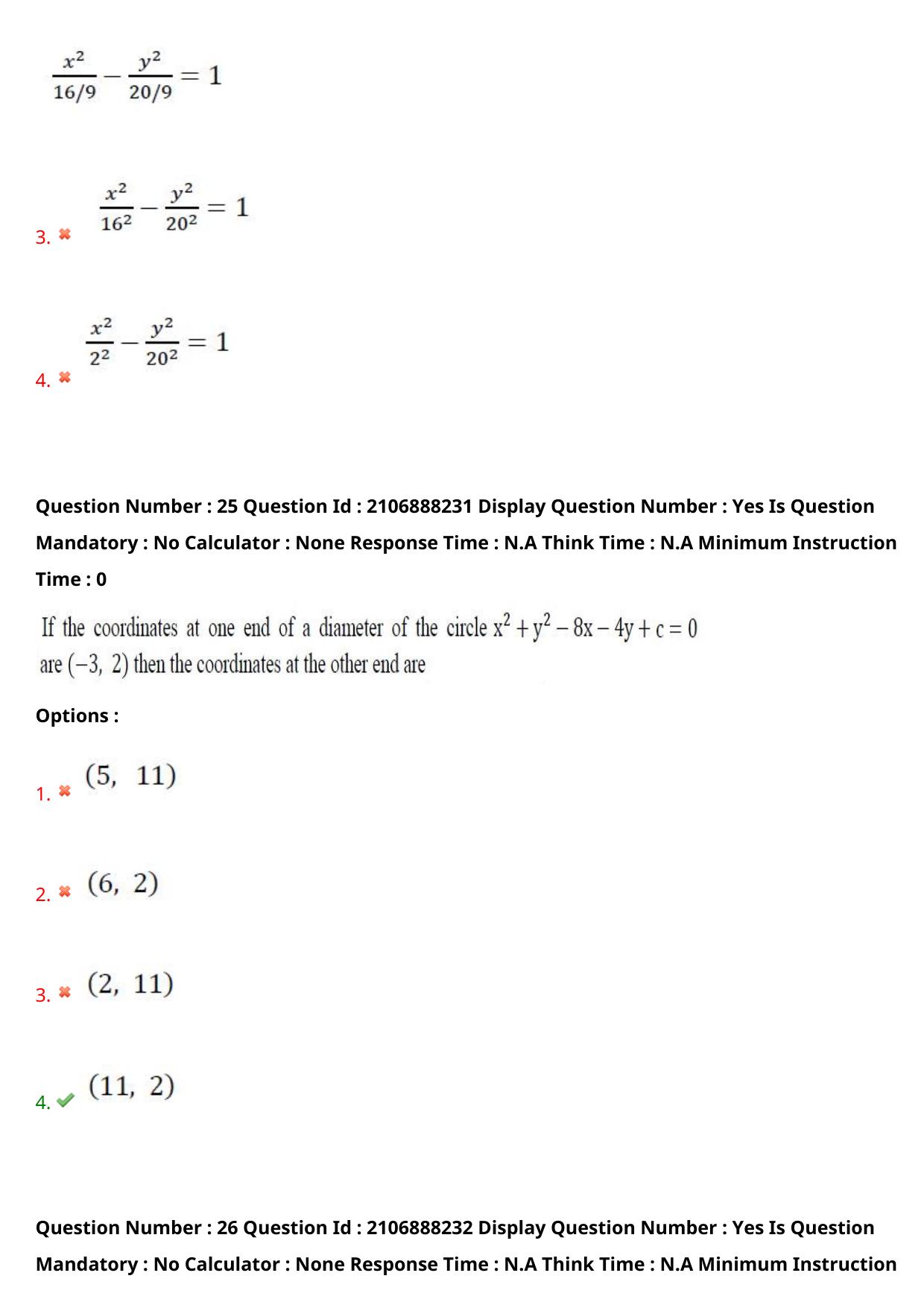 $\frac{x^2}{16/9} - \frac{y^2}{20/9} = 1$

3. $\frac{x^2}{16^2} - \frac{y^2}{20^2} = 1$

4. $\frac{x^2}{2^2} - \frac{y^2}{20^2} = 1$

Question Number : 25 Question Id : 2106888231 Display Question Number : Yes Is Question Mandatory : No Calculator : None Response Time : N.A Think Time : N.A Minimum Instruction Time : 0

If the coordinates at one end of a diameter of the circle $x^2 + y^2 - 8x - 4y + c = 0$ are $(-3, 2)$ then the coordinates at the other end are

Options :

1. $(5, 11)$

2. $(6, 2)$

3. $(2, 11)$

4. $(11, 2)$

Question Number : 26 Question Id : 2106888232 Display Question Number : Yes Is Question Mandatory : No Calculator : None Response Time : N.A Think Time : N.A Minimum Instruction